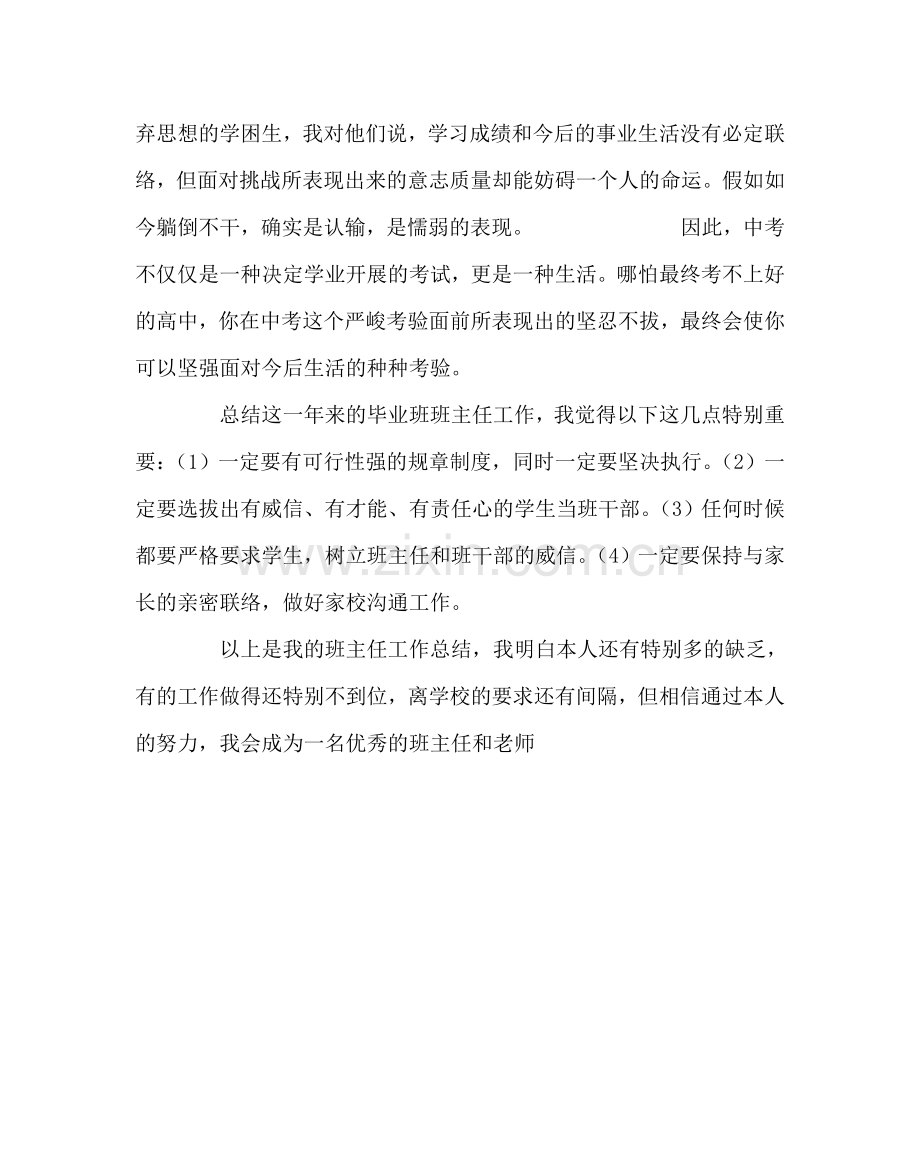 弃思想的学困生，我对他们说，学习成绩和今后的事业生活没有必定联络，但面对挑战所表现出来的意志质量却能妨碍一个人的命运。假如如今躺倒不干，确实是认输，是懦弱的表现。 因此，中考不仅仅是一种决定学业开展的考试，更是一种生活。哪怕最终考不上好的高中，你在中考这个严峻考验面前所表现出的坚忍不拔，最终会使你可以坚强面对今后生活的种种考验。

总结这一年来的毕业班班主任工作，我觉得以下这几点特别重要：（1）一定要有可行性强的规章制度，同时一定要坚决执行。（2）一定要选拔出有威信、有才能、有责任心的学生当班干部。（3）任何时候都要严格要求学生，树立班主任和班干部的威信。（4）一定要保持与家长的亲密联络，做好家校沟通工作。

以上是我的班主任工作总结，我明白本人还有特别多的缺乏，有的工作做得还特别不到位，离学校的要求还有间隔，但相信通过本人的努力，我会成为一名优秀的班主任和老师

www.zixin.com.cn